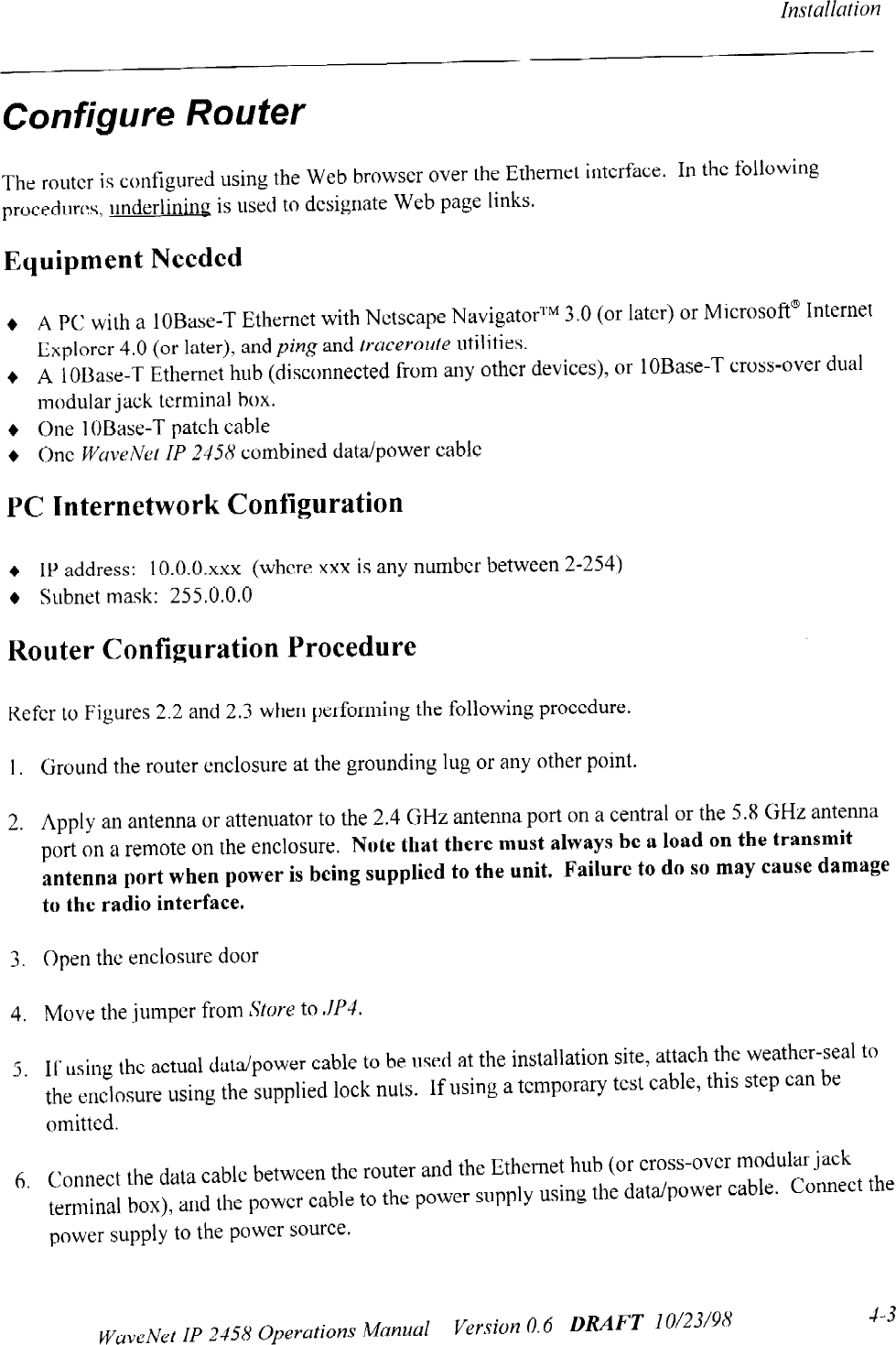 Installation

Configure Router

The router is configured using the Web browser over the Ethernet interface. In the following procedures, underlining is used to designate Web page links.

Equipment Needed

♦ A PC with a 10Base-T Ethernet with Netscape Navigator™ 3.0 (or later) or Microsoft® Internet Explorer 4.0 (or later), and ping and traceroute utilities.
♦ A 10Base-T Ethernet hub (disconnected from any other devices), or 10Base-T cross-over dual modular jack terminal box.
♦ One 10Base-T patch cable
♦ One WaveNet IP 2458 combined data/power cable

PC Internetwork Configuration

♦ IP address: 10.0.0.xxx (where xxx is any number between 2-254)
♦ Subnet mask: 255.0.0.0

Router Configuration Procedure

Refer to Figures 2.2 and 2.3 when performing the following procedure.

1. Ground the router enclosure at the grounding lug or any other point.

2. Apply an antenna or attenuator to the 2.4 GHz antenna port on a central or the 5.8 GHz antenna port on a remote on the enclosure. Note that there must always be a load on the transmit antenna port when power is being supplied to the unit. Failure to do so may cause damage to the radio interface.

3. Open the enclosure door

4. Move the jumper from Store to JP4.

5. If using the actual data/power cable to be used at the installation site, attach the weather-seal to the enclosure using the supplied lock nuts. If using a temporary test cable, this step can be omitted.

6. Connect the data cable between the router and the Ethernet hub (or cross-over modular jack terminal box), and the power cable to the power supply using the data/power cable. Connect the power supply to the power source.

WaveNet IP 2458 Operations Manual Version 0.6 DRAFT 10/23/98 4-3